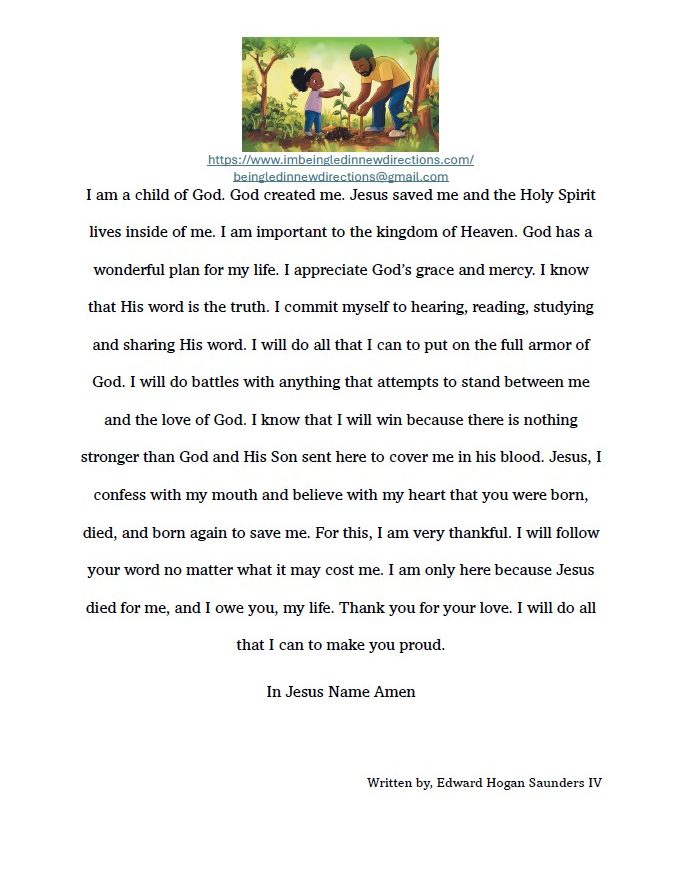 https://www.imbeingledinnewdirections.com/
beingledinnewdirections@gmail.com

I am a child of God. God created me. Jesus saved me and the Holy Spirit lives inside of me. I am important to the kingdom of Heaven. God has a wonderful plan for my life. I appreciate God's grace and mercy. I know that His word is the truth. I commit myself to hearing, reading, studying and sharing His word. I will do all that I can to put on the full armor of God. I will do battles with anything that attempts to stand between me and the love of God. I know that I will win because there is nothing stronger than God and His Son sent here to cover me in his blood. Jesus, I confess with my mouth and believe with my heart that you were born, died, and born again to save me. For this, I am very thankful. I will follow your word no matter what it may cost me. I am only here because Jesus died for me, and I owe you, my life. Thank you for your love. I will do all that I can to make you proud.

In Jesus Name Amen

Written by, Edward Hogan Saunders IV